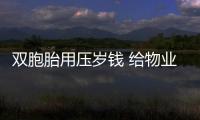 双胞胎用压岁钱 给物业